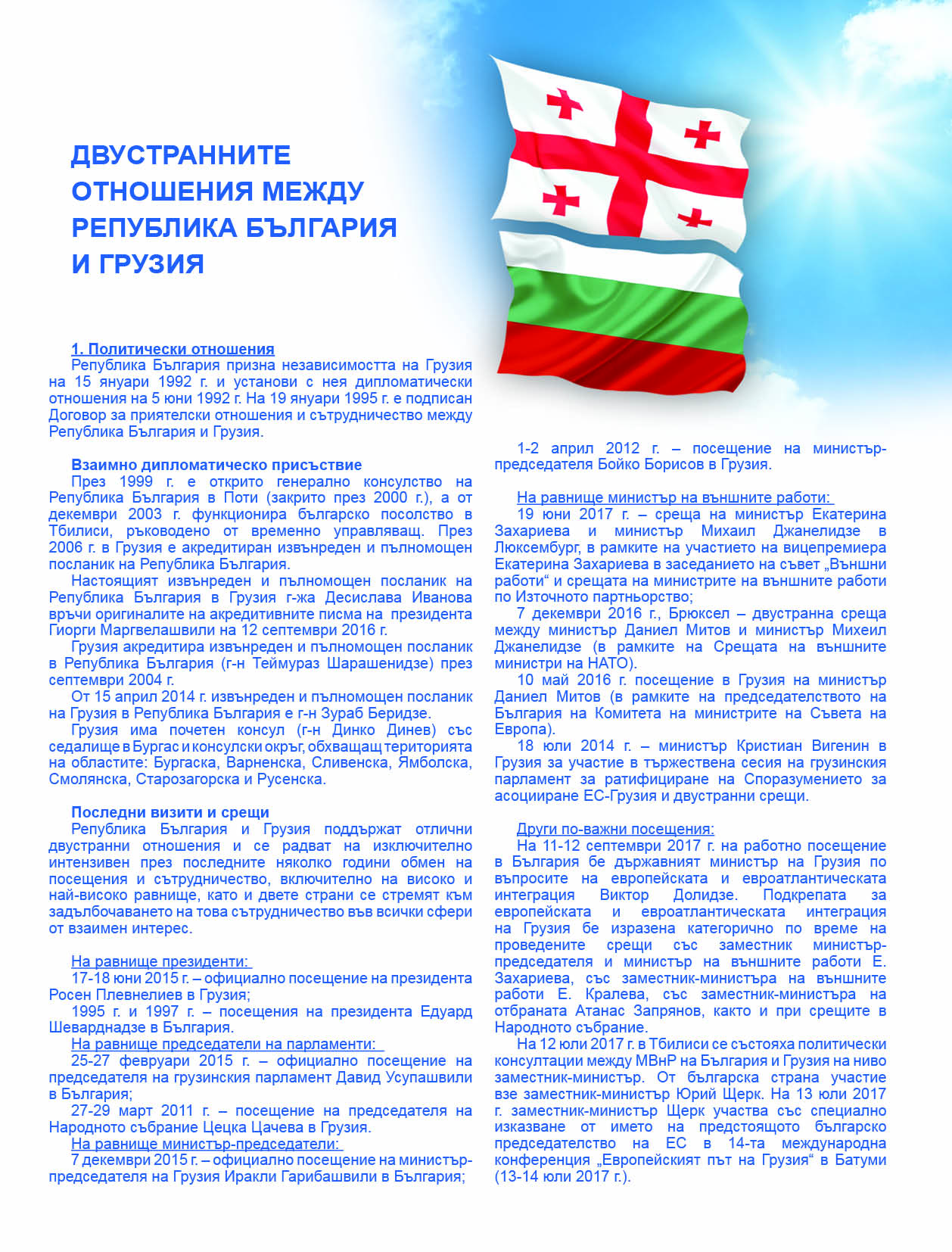 ДВУСТРАННИТЕ ОТНОШЕНИЯ МЕЖДУ РЕПУБЛИКА БЪЛГАРИЯ И ГРУЗИЯ

1. Политически отношения
Република България призна независимостта на Грузия на 15 януари 1992 г. и установи с нея дипломатически отношения на 5 юни 1992 г. На 19 януари 1995 г. е подписан Договор за приятелски отношения и сътрудничество между Република България и Грузия.

Взаимно дипломатическо присъствие
През 1999 г. е открито генерално консулство на Република България в Поти (закрито през 2000 г.), а от декември 2003 г. функционира българско посолство в Тбилиси, ръководено от временно управляващ. През 2006 г. в Грузия е акредитиран извънреден и пълномощен посланик на Република България.
Настоящият извънреден и пълномощен посланик на Република България в Грузия г-жа Десислава Иванова връчи оригиналите на акредитивните писма на президента Гиорги Маргвелашвили на 12 септември 2016 г.
Грузия акредитира извънреден и пълномощен посланик в Република България (г-н Теймураз Шарашенидзе) през септември 2004 г.
От 15 април 2014 г. извънреден и пълномощен посланик на Грузия в Република България е г-н Зураб Беридзе.
Грузия има почетен консул (г-н Динко Динев) със седалище в Бургас и консулски окръг, обхващащ територията на областите: Бургаска, Варненска, Сливенска, Ямболска, Смолянска, Старозагорска и Русенска.

Последни визити и срещи
Република България и Грузия поддържат отлични двустранни отношения и се радват на изключително интензивен през последните няколко години обмен на посещения и сътрудничество, включително на високо и най-високо равнище, като и двете страни се стремят към задълбочаването на това сътрудничество във всички сфери от взаимен интерес.

На равнище президенти:
17-18 юни 2015 г. – официално посещение на президента Росен Плевнелиев в Грузия;
1995 г. и 1997 г. – посещения на президента Едуард Шеварднадзе в България.
На равнище председатели на парламенти:
25-27 февруари 2015 г. – официално посещение на председателя на грузинския парламент Давид Усупашвили в България;
27-29 март 2011 г. – посещение на председателя на Народното събрание Цецка Цачева в Грузия.
На равнище министър-председатели:
7 декември 2015 г. – официално посещение на министър-председателя на Грузия Иракли Гарибашвили в България;
1-2 април 2012 г. – посещение на министър-председателя Бойко Борисов в Грузия.

На равнище министър на външните работи:
19 юни 2017 г. – среща на министър Екатерина Захариева и министър Михаил Джанелидзе в Люксембург, в рамките на участието на вицепремиера Екатерина Захариева в заседанието на съвет „Външни работи“ и срещата на министрите на външните работи по Източното партньорство;
7 декември 2016 г., Брюксел – двустранна среща между министър Даниел Митов и министър Михеил Джанелидзе (в рамките на Срещата на външните министри на НАТО).
10 май 2016 г. посещение в Грузия на министър Даниел Митов (в рамките на председателството на България на Комитета на министрите на Съвета на Европа).
18 юли 2014 г. – министър Кристиан Вигенин в Грузия за участие в тържествена сесия на грузинския парламент за ратифициране на Споразумението за асоцииране ЕС-Грузия и двустранни срещи.

Други по-важни посещения:
На 11-12 септември 2017 г. на работно посещение в България бе държавният министър на Грузия по въпросите на европейската и евроатлантическата интеграция Виктор Долидзе. Подкрепата за европейската и евроатлантическата интеграция на Грузия бе изразена категорично по време на проведените срещи със заместник министър-председателя и министър на външните работи Е. Захариева, със заместник-министъра на външните работи Е. Кралева, със заместник-министъра на отбраната Атанас Запрянов, както и при срещите в Народното събрание.
На 12 юли 2017 г. в Тбилиси се състояха политически консултации между МВнР на България и Грузия на ниво заместник-министър. От българска страна участие взе заместник-министър Юрий Щерк. На 13 юли 2017 г. заместник-министър Щерк участва със специално изказване от името на предстоящото българско председателство на ЕС в 14-та международна конференция „Европейският път на Грузия“ в Батуми (13-14 юли 2017 г.).